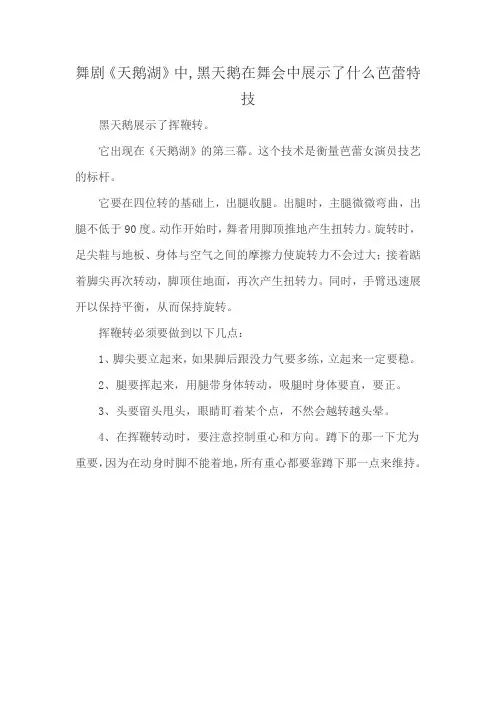 舞剧《天鹅湖》中,黑天鹅在舞会中展示了什么芭蕾特技

黑天鹅展示了挥鞭转。

它出现在《天鹅湖》的第三幕。这个技术是衡量芭蕾女演员技艺的标杆。

它要在四位转的基础上，出腿收腿。出腿时，主腿微微弯曲，出腿不低于90度。动作开始时，舞者用脚顶推地产生扭转力。旋转时，足尖鞋与地板、身体与空气之间的摩擦力使旋转力不会过大；接着踮着脚尖再次转动，脚顶住地面，再次产生扭转力。同时，手臂迅速展开以保持平衡，从而保持旋转。

挥鞭转必须要做到以下几点：

1、脚尖要立起来，如果脚后跟没力气要多练，立起来一定要稳。

2、腿要挥起来，用腿带身体转动，吸腿时身体要直，要正。

3、头要留头甩头，眼睛盯着某个点，不然会越转越头晕。

4、在挥鞭转动时，要注意控制重心和方向。蹲下的那一下尤为重要，因为在动身时脚不能着地，所有重心都要靠蹲下那一点来维持。